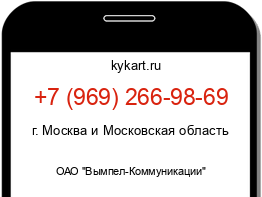 kykart.ru

+7 (969) 266-98-69

г. Москва и Московская область

ОАО "Вымпел-Коммуникации"